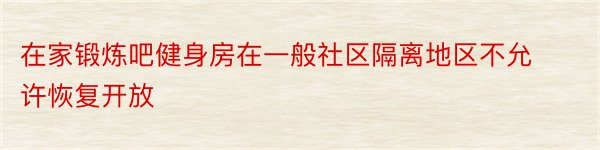 在家锻炼吧健身房在一般社区隔离地区不允许恢复开放